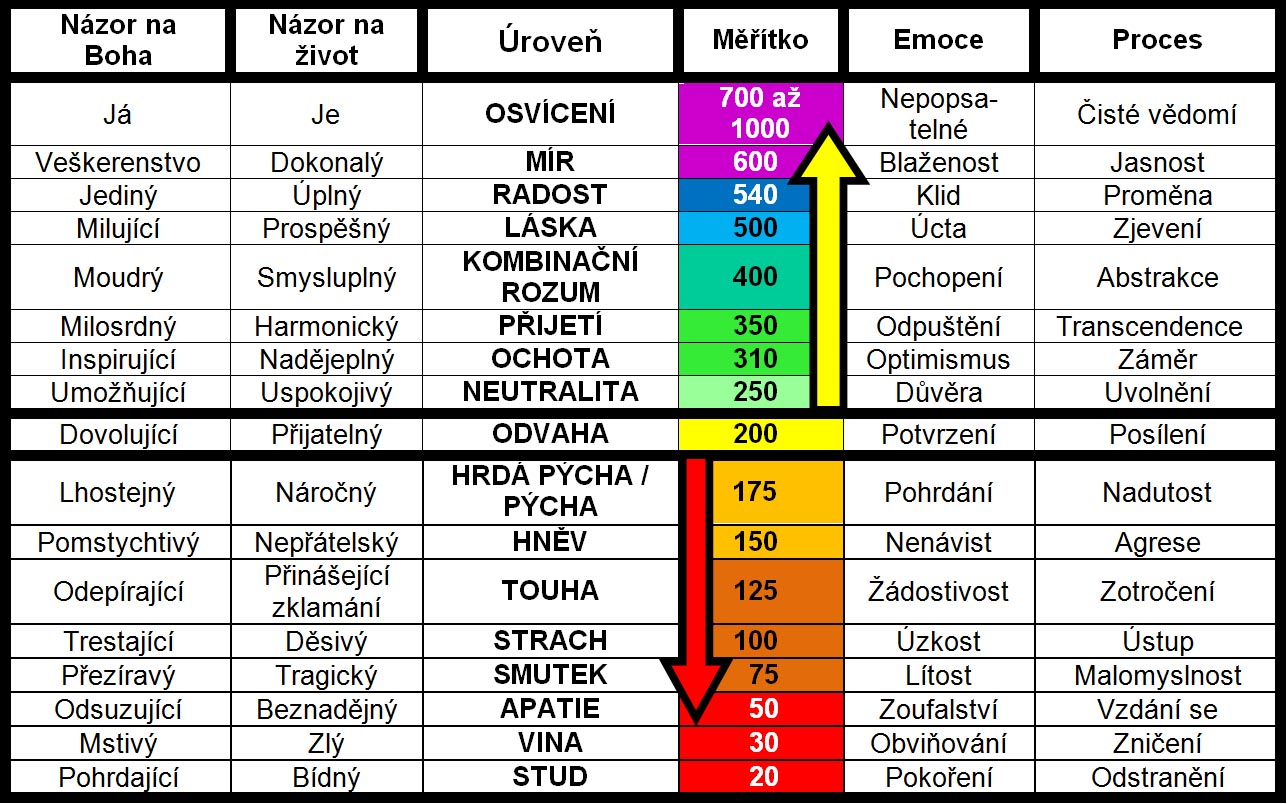 | Názor na Boha | Názor na život | Úroveň | Měřítko | Emoce | Proces |
|---|---|---|---|---|---|
| Já | Je | OSVÍCENÍ | 700 až 1000 | Nepopsatelné | Čisté vědomí |
| Veškerenstvo | Dokonalý | MÍR | 600 | Blaženost | Jasnost |
| Jediný | Úplný | RADOST | 540 | Klid | Proměna |
| Milující | Prospěšný | LÁSKA | 500 | Úcta | Zjevení |
| Moudrý | Smysluplný | KOMBINAČNÍ ROZUM | 400 | Pochopení | Abstrakce |
| Milosrdný | Harmonický | PŘIJETÍ | 350 | Odpuštění | Transcendence |
| Inspirující | Nadějeplný | OCHOTA | 310 | Optimismus | Záměr |
| Umožňující | Uspokojivý | NEUTRALITA | 250 | Důvěra | Uvolnění |
| Dovolující | Přijatelný | ODVAHA | 200 | Potvrzení | Posílení |
| Lhostejný | Náročný | HRDÁ PÝCHA / PÝCHA | 175 | Pohrdání | Nadutost |
| Pomstychtivý | Nepřátelský | HNĚV | 150 | Nenávist | Agrese |
| Odepírající | Přinášející zklamání | TOUHA | 125 | Žádostivost | Zotročení |
| Trestající | Děsivý | STRACH | 100 | Úzkost | Ústup |
| Přezíravý | Tragický | SMUTEK | 75 | Lítost | Malomyslnost |
| Odsuzující | Beznadějný | APATIE | 50 | Zoufalství | Vzdání se |
| Mstivý | Zlý | VINA | 30 | Obviňování | Zničení |
| Pohrdající | Bídný | STUD | 20 | Pokoření | Odstranění |